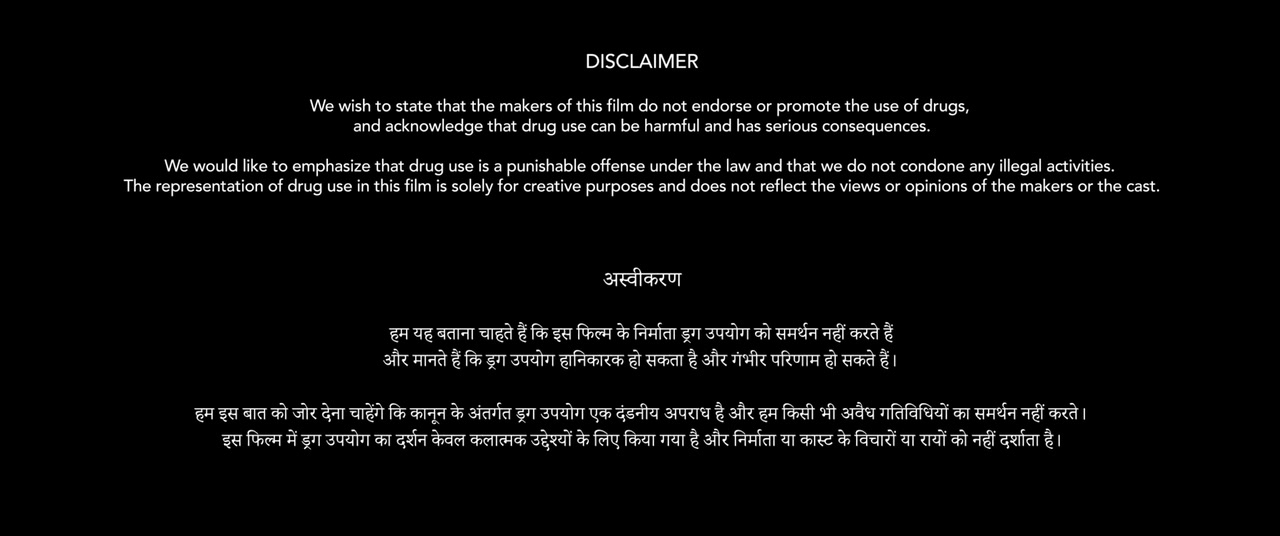 DISCLAIMER

We wish to state that the makers of this film do not endorse or promote the use of drugs, and acknowledge that drug use can be harmful and has serious consequences.

We would like to emphasize that drug use is a punishable offense under the law and that we do not condone any illegal activities. The representation of drug use in this film is solely for creative purposes and does not reflect the views or opinions of the makers or the cast.

अस्वीकरण

हम यह बताना चाहते हैं कि इस फिल्म के निर्माता ड्रग उपयोग को समर्थन नहीं करते हैं और मानते हैं कि ड्रग उपयोग हानिकारक हो सकता है और गंभीर परिणाम हो सकते हैं।

हम इस बात को जोर देना चाहेंगे कि कानून के अंतर्गत ड्रग उपयोग एक दंडनीय अपराध है और हम किसी भी अवैध गतिविधियों का समर्थन नहीं करते। इस फिल्म में ड्रग उपयोग का दर्शन केवल कलात्मक उद्देश्यों के लिए किया गया है और निर्माता या कास्ट के विचारों या रायों को नहीं दर्शाता है।